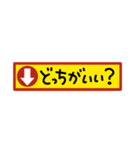 どっちがいい?